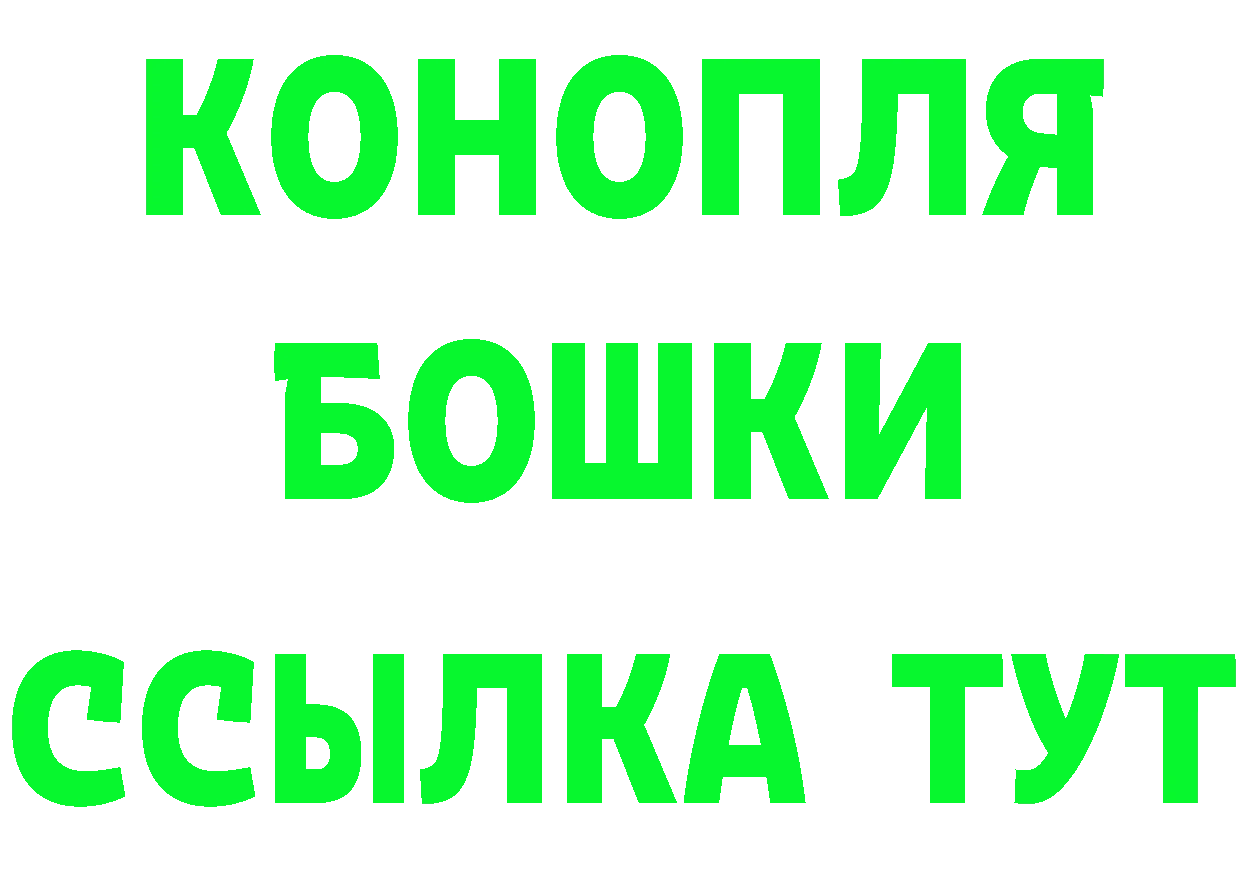 КОНОПЛЯ
БОШКИ
ССЫЛКА ТУТ